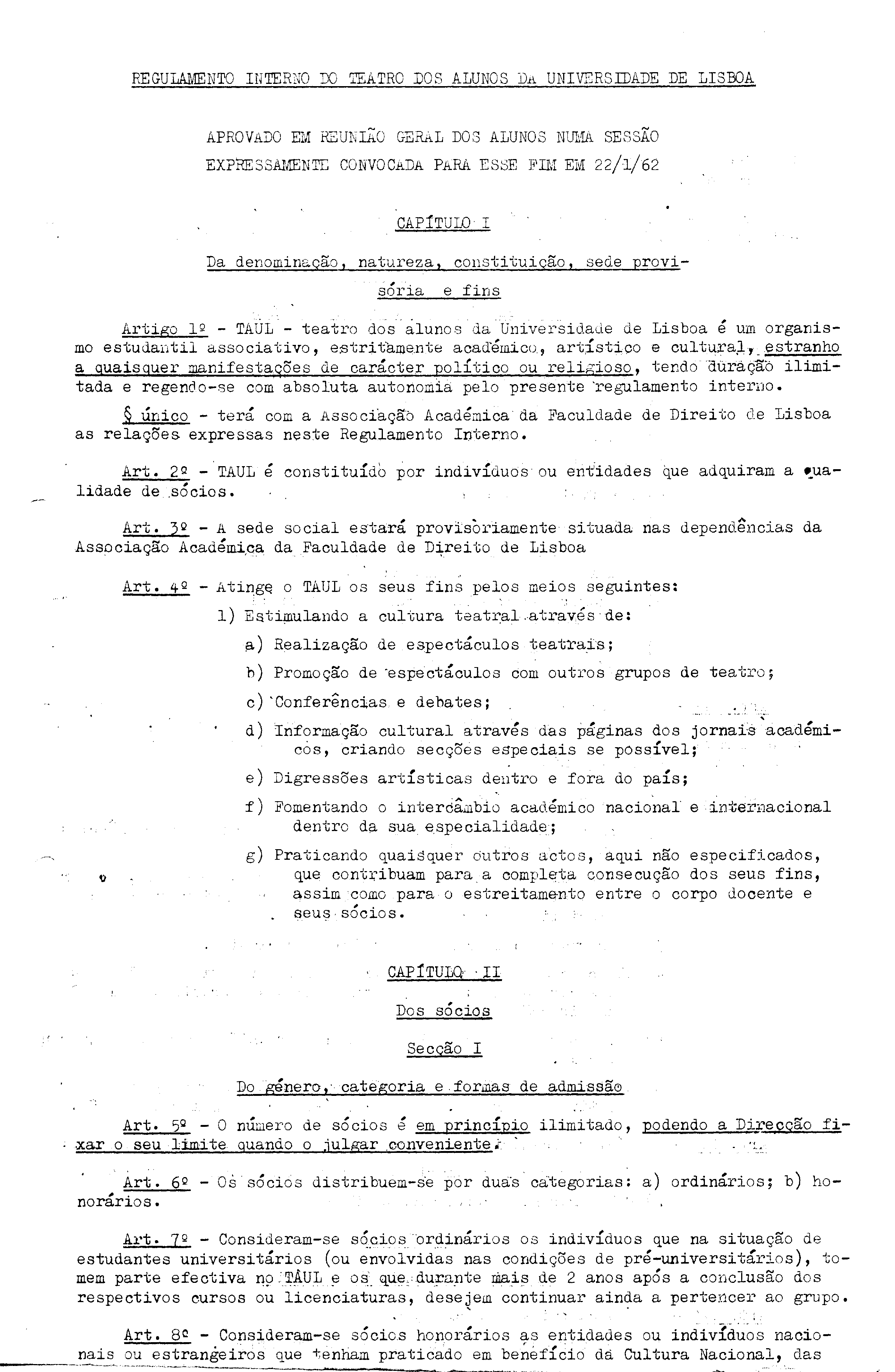 REGULAMENTO INTERNO DO TEATRO DOS ALUNOS DA UNIVERSIDADE DE LISBOA

APROVADO EM REUNIÃO GERAL DOS ALUNOS NUMA SESSÃO EXPRESSAMENTE CONVOCADA PARA ESSE FIM EM 22/1/62

CAPÍTULO I

Da denominação, natureza, constituição, sede provisória e fins

Artigo 1º - TAUL - teatro dos alunos da Universidade de Lisboa é um organismo estudantil associativo, estritamente académico, artístico e cultural, estranho a quaisquer manifestações de carácter político ou religioso, tendo duração ilimitada e regendo-se com absoluta autonomia pelo presente regulamento interno.

§ único - terá com a Associação Académica da Faculdade de Direito de Lisboa as relações expressas neste Regulamento Interno.

Art. 2º - TAUL é constituído por indivíduos ou entidades que adquiram a qualidade de sócios.

Art. 3º - A sede social estará provisòriamente situada nas dependências da Associação Académica da Faculdade de Direito de Lisboa

Art. 4º - Atinge o TAUL os seus fins pelos meios seguintes:
1) Estimulando a cultura teatral através de:
a) Realização de espectáculos teatrais;
b) Promoção de espectáculos com outros grupos de teatro;
c) Conferências e debates;
d) Informação cultural através das páginas dos jornais académicos, criando secções especiais se possível;
e) Digressões artísticas dentro e fora do país;
f) Fomentando o intercâmbio académico nacional e internacional dentro da sua especialidade;
g) Praticando quaisquer outros actos, aqui não especificados, que contribuam para a completa consecução dos seus fins, assim como para o estreitamento entre o corpo docente e seus sócios.

CAPÍTULO II

Dos sócios

Secção I

Do género, categoria e formas de admissão

Art. 5º - O número de sócios é em princípio ilimitado, podendo a Direcção fixar o seu limite quando o julgar conveniente.

Art. 6º - Os sócios distribuem-se por duas categorias: a) ordinários; b) honorários.

Art. 7º - Consideram-se sócios ordinários os indivíduos que na situação de estudantes universitários (ou envolvidas nas condições de pré-universitários), tomem parte efectiva no TAUL e os que durante mais de 2 anos após a conclusão dos respectivos cursos ou licenciaturas, desejem continuar ainda a pertencer ao grupo.

Art. 8º - Consideram-se sócios honorários as entidades ou indivíduos nacionais ou estrangeiros que tenham praticado em benefício da Cultura Nacional, das